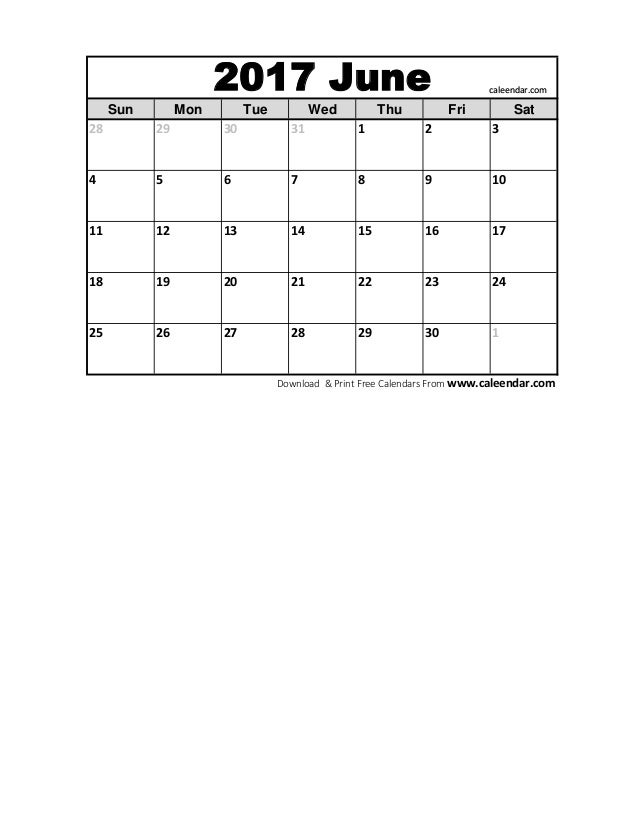 2017 June

caleendar.com

| Sun | Mon | Tue | Wed | Thu | Fri | Sat |
|---|---|---|---|---|---|---|
| 28 | 29 | 30 | 31 | 1 | 2 | 3 |
| 4 | 5 | 6 | 7 | 8 | 9 | 10 |
| 11 | 12 | 13 | 14 | 15 | 16 | 17 |
| 18 | 19 | 20 | 21 | 22 | 23 | 24 |
| 25 | 26 | 27 | 28 | 29 | 30 | 1 |

Download & Print Free Calendars From www.caleendar.com